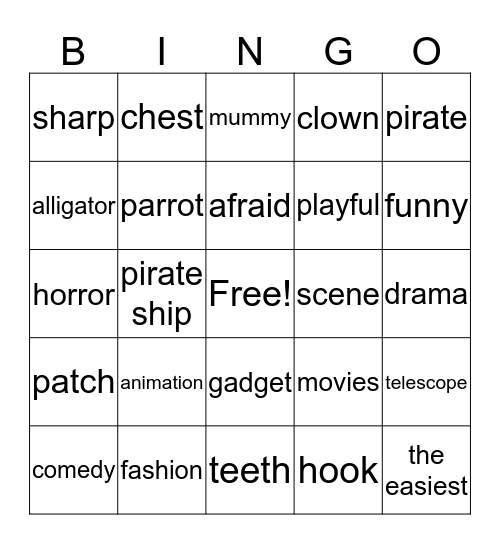 | B | I | N | G | O |
|---|---|---|---|---|
| sharp | chest | mummy | clown | pirate |
| alligator | parrot | afraid | playful | funny |
| horror | pirate ship | Free! | scene | drama |
| patch | animation | gadget | movies | telescope |
| comedy | fashion | teeth | hook | the easiest |